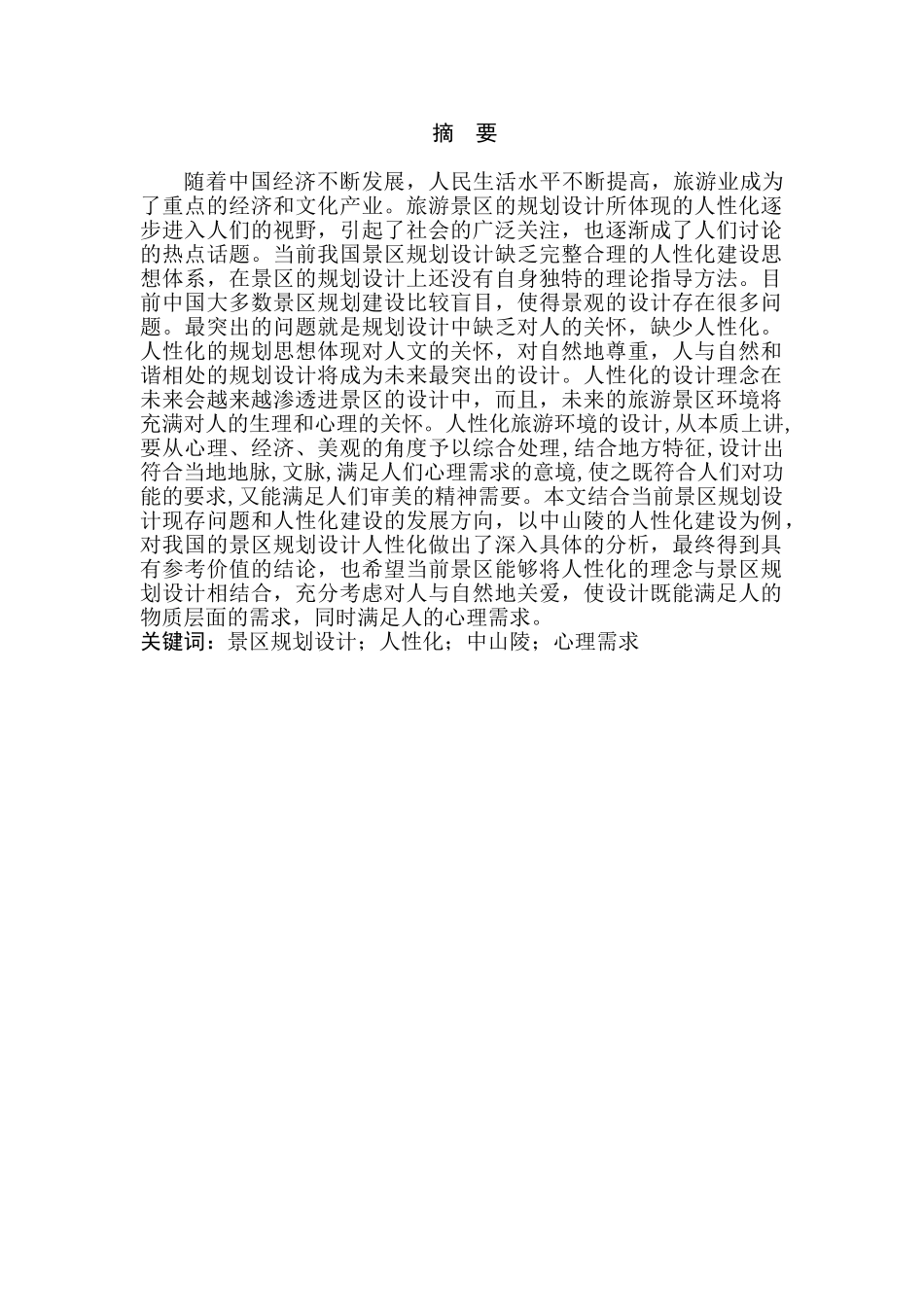 摘 要

随着中国经济不断发展，人民生活水平不断提高，旅游业成为了重点的经济和文化产业。旅游景区的规划设计所体现的人性化逐步进入人们的视野，引起了社会的广泛关注，也逐渐成了人们讨论的热点话题。当前我国景区规划设计缺乏完整合理的人性化建设思想体系，在景区的规划设计上还没有自身独特的理论指导方法。目前中国大多数景区规划建设比较盲目，使得景观的设计存在很多问题。最突出的问题就是规划设计中缺乏对人的关怀，缺少人性化。人性化的规划思想体现对人文的关怀，对自然地尊重，人与自然和谐相处的规划设计将成为未来最突出的设计。人性化的设计理念在未来会越来越渗透进景区的设计中，而且，未来的旅游景区环境将充满对人的生理和心理的关怀。人性化旅游环境的设计,从本质上讲,要从心理、经济、美观的角度予以综合处理,结合地方特征,设计出符合当地地脉,文脉,满足人们心理需求的意境,使之既符合人们对功能的要求,又能满足人们审美的精神需要。本文结合当前景区规划设计现存问题和人性化建设的发展方向，以中山陵的人性化建设为例，对我国的景区规划设计人性化做出了深入具体的分析，最终得到具有参考价值的结论，也希望当前景区能够将人性化的理念与景区规划设计相结合，充分考虑对人与自然地关爱，使设计既能满足人的物质层面的需求，同时满足人的心理需求。
关键词：景区规划设计；人性化；中山陵；心理需求